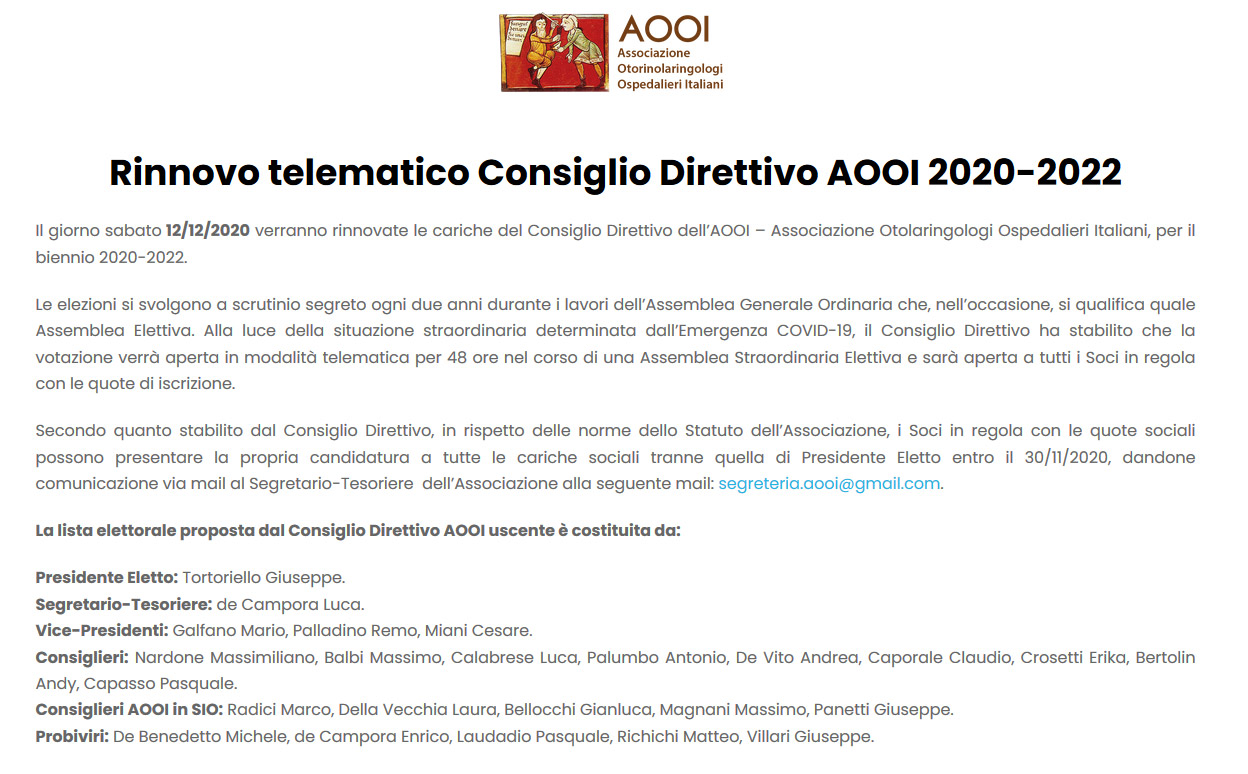 AOOI
Associazione Otorinolaringologi Ospedalieri Italiani

Rinnovo telematico Consiglio Direttivo AOOI 2020-2022

Il giorno sabato 12/12/2020 verranno rinnovate le cariche del Consiglio Direttivo dell'AOOI – Associazione Otolaringologi Ospedalieri Italiani, per il biennio 2020-2022.

Le elezioni si svolgono a scrutinio segreto ogni due anni durante i lavori dell'Assemblea Generale Ordinaria che, nell'occasione, si qualifica quale Assemblea Elettiva. Alla luce della situazione straordinaria determinata dall'Emergenza COVID-19, il Consiglio Direttivo ha stabilito che la votazione verrà aperta in modalità telematica per 48 ore nel corso di una Assemblea Straordinaria Elettiva e sarà aperta a tutti i Soci in regola con le quote di iscrizione.

Secondo quanto stabilito dal Consiglio Direttivo, in rispetto delle norme dello Statuto dell'Associazione, i Soci in regola con le quote sociali possono presentare la propria candidatura a tutte le cariche sociali tranne quella di Presidente Eletto entro il 30/11/2020, dandone comunicazione via mail al Segretario-Tesoriere dell'Associazione alla seguente mail: segreteria.aooi@gmail.com.

La lista elettorale proposta dal Consiglio Direttivo AOOI uscente è costituita da:

Presidente Eletto: Tortoriello Giuseppe.
Segretario-Tesoriere: de Campora Luca.
Vice-Presidenti: Galfano Mario, Palladino Remo, Miani Cesare.
Consiglieri: Nardone Massimiliano, Balbi Massimo, Calabrese Luca, Palumbo Antonio, De Vito Andrea, Caporale Claudio, Crosetti Erika, Bertolin Andy, Capasso Pasquale.
Consiglieri AOOI in SIO: Radici Marco, Della Vecchia Laura, Bellocchi Gianluca, Magnani Massimo, Panetti Giuseppe.
Probiviri: De Benedetto Michele, de Campora Enrico, Laudadio Pasquale, Richichi Matteo, Villari Giuseppe.